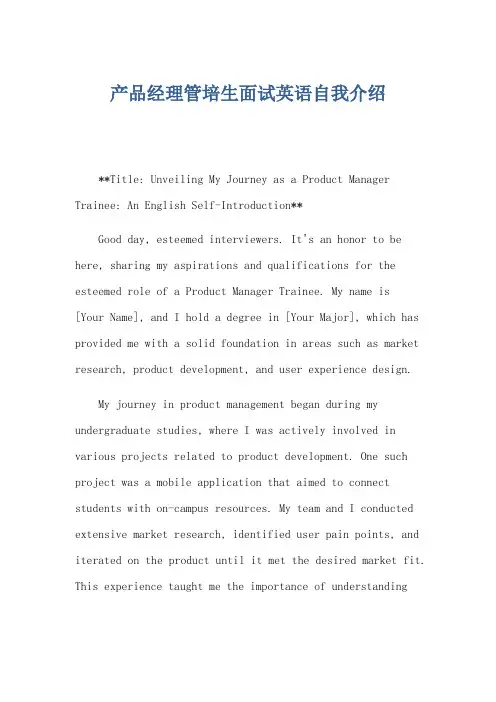 产品经理管培生面试英语自我介绍

**Title: Unveiling My Journey as a Product Manager Trainee: An English Self-Introduction**

Good day, esteemed interviewers. It's an honor to be here, sharing my aspirations and qualifications for the esteemed role of a Product Manager Trainee. My name is [Your Name], and I hold a degree in [Your Major], which has provided me with a solid foundation in areas such as market research, product development, and user experience design.

My journey in product management began during my undergraduate studies, where I was actively involved in various projects related to product development. One such project was a mobile application that aimed to connect students with on-campus resources. My team and I conducted extensive market research, identified user pain points, and iterated on the product until it met the desired market fit. This experience taught me the importance of understanding